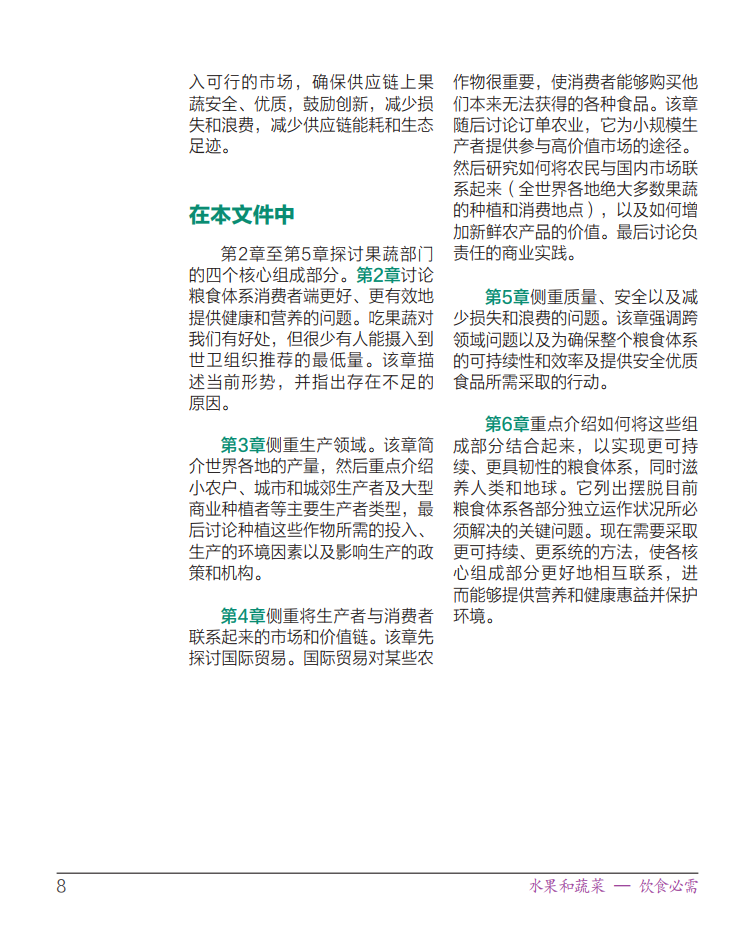 入可行的市场，确保供应链上果蔬安全、优质，鼓励创新，减少损失和浪费，减少供应链能耗和生态足迹。

在本文件中

第2章至第5章探讨果蔬部门的四个核心组成部分。第2章讨论粮食体系消费者端更好、更有效地提供健康和营养的问题。吃果蔬对我们有好处，但很少有人能摄入到世卫组织推荐的最低量。该章描述当前形势，并指出存在不足的原因。

第3章侧重生产领域。该章简介世界各地的产量，然后重点介绍小农户、城市和城郊生产者及大型商业种植者等主要生产者类型，最后讨论种植这些作物所需的投入、生产的环境因素以及影响生产的政策和机构。

第4章侧重将生产者与消费者联系起来的市场和价值链。该章先探讨国际贸易。国际贸易对某些农作物很重要，使消费者能够购买他们本来无法获得的各种食品。该章随后讨论订单农业，它为小规模生产者提供参与高价值市场的途径。然后研究如何将农民与国内市场联系起来（全世界各地绝大多数果蔬的种植和消费地点），以及如何增加新鲜农产品的价值。最后讨论负责任的商业实践。

第5章侧重质量、安全以及减少损失和浪费的问题。该章强调跨领域问题以及为确保整个粮食体系的可持续性和效率及提供安全优质食品所需采取的行动。

第6章重点介绍如何将这些组成部分结合起来，以实现更可持续、更具韧性的粮食体系，同时滋养人类和地球。它列出摆脱目前粮食体系各部分独立运作状况所必须解决的关键问题。现在需要采取更可持续、更系统的方法，使各核心组成部分更好地相互联系，进而能够提供营养和健康惠益并保护环境。

8 水果和蔬菜 — 饮食必需